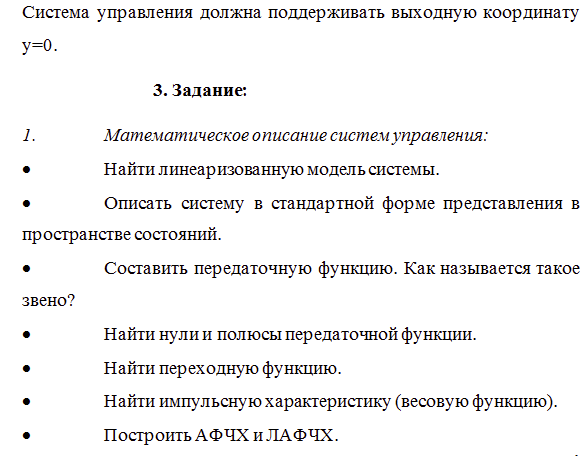 Система управления должна поддерживать выходную координату y=0.

3. Задание:

1. Математическое описание систем управления:

• Найти линеаризованную модель системы.

• Описать систему в стандартной форме представления в пространстве состояний.

• Составить передаточную функцию. Как называется такое звено?

• Найти нули и полюсы передаточной функции.

• Найти переходную функцию.

• Найти импульсную характеристику (весовую функцию).

• Построить АФЧХ и ЛАФЧХ.